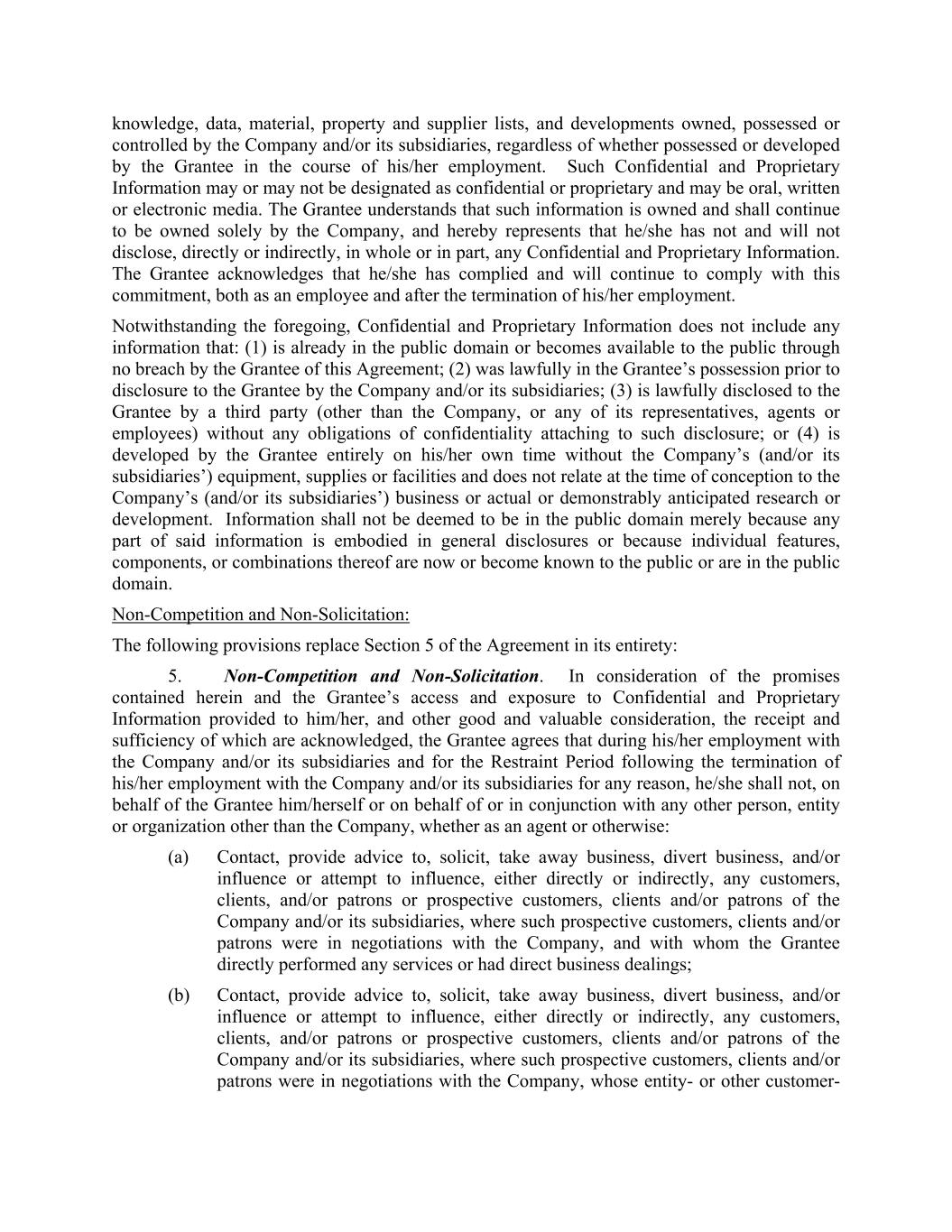 knowledge, data, material, property and supplier lists, and developments owned, possessed or controlled by the Company and/or its subsidiaries, regardless of whether possessed or developed by the Grantee in the course of his/her employment. Such Confidential and Proprietary Information may or may not be designated as confidential or proprietary and may be oral, written or electronic media. The Grantee understands that such information is owned and shall continue to be owned solely by the Company, and hereby represents that he/she has not and will not disclose, directly or indirectly, in whole or in part, any Confidential and Proprietary Information. The Grantee acknowledges that he/she has complied and will continue to comply with this commitment, both as an employee and after the termination of his/her employment.

Notwithstanding the foregoing, Confidential and Proprietary Information does not include any information that: (1) is already in the public domain or becomes available to the public through no breach by the Grantee of this Agreement; (2) was lawfully in the Grantee's possession prior to disclosure to the Grantee by the Company and/or its subsidiaries; (3) is lawfully disclosed to the Grantee by a third party (other than the Company, or any of its representatives, agents or employees) without any obligations of confidentiality attaching to such disclosure; or (4) is developed by the Grantee entirely on his/her own time without the Company's (and/or its subsidiaries') equipment, supplies or facilities and does not relate at the time of conception to the Company's (and/or its subsidiaries') business or actual or demonstrably anticipated research or development. Information shall not be deemed to be in the public domain merely because any part of said information is embodied in general disclosures or because individual features, components, or combinations thereof are now or become known to the public or are in the public domain.

Non-Competition and Non-Solicitation:

The following provisions replace Section 5 of the Agreement in its entirety:

5. Non-Competition and Non-Solicitation. In consideration of the promises contained herein and the Grantee's access and exposure to Confidential and Proprietary Information provided to him/her, and other good and valuable consideration, the receipt and sufficiency of which are acknowledged, the Grantee agrees that during his/her employment with the Company and/or its subsidiaries and for the Restraint Period following the termination of his/her employment with the Company and/or its subsidiaries for any reason, he/she shall not, on behalf of the Grantee him/herself or on behalf of or in conjunction with any other person, entity or organization other than the Company, whether as an agent or otherwise:

(a) Contact, provide advice to, solicit, take away business, divert business, and/or influence or attempt to influence, either directly or indirectly, any customers, clients, and/or patrons or prospective customers, clients and/or patrons of the Company and/or its subsidiaries, where such prospective customers, clients and/or patrons were in negotiations with the Company, and with whom the Grantee directly performed any services or had direct business dealings;

(b) Contact, provide advice to, solicit, take away business, divert business, and/or influence or attempt to influence, either directly or indirectly, any customers, clients, and/or patrons or prospective customers, clients and/or patrons of the Company and/or its subsidiaries, where such prospective customers, clients and/or patrons were in negotiations with the Company, whose entity- or other customer-